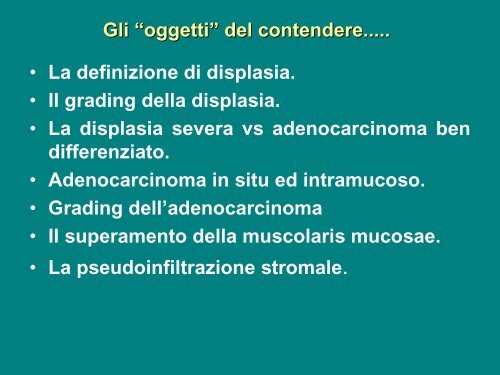 Gli “oggetti” del contendere.....

• La definizione di displasia.
• Il grading della displasia.
• La displasia severa vs adenocarcinoma ben differenziato.
• Adenocarcinoma in situ ed intramucoso.
• Grading dell’adenocarcinoma
• Il superamento della muscolaris mucosae.
• La pseudoinfiltrazione stromale.